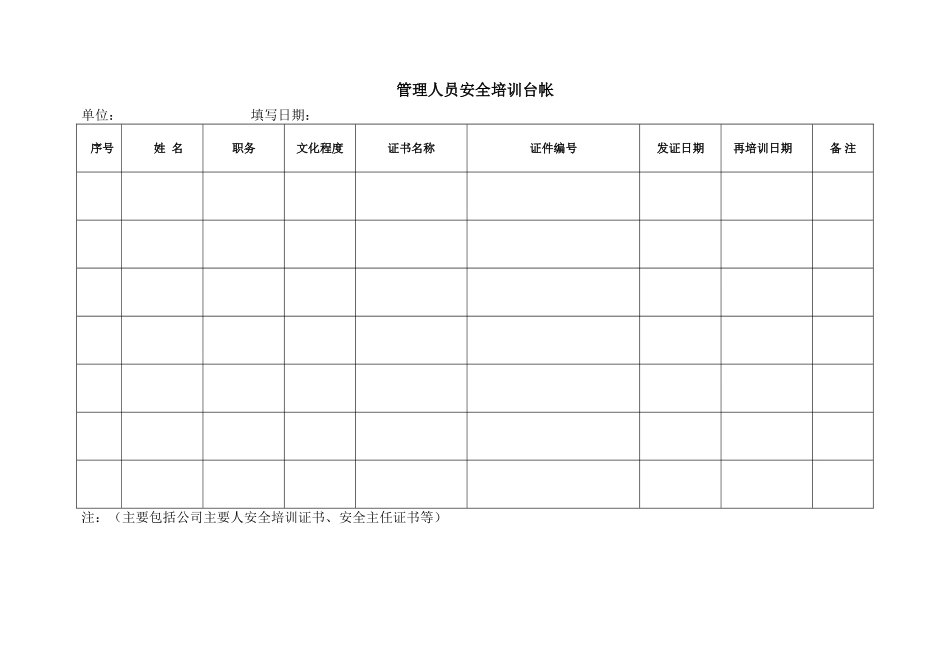 管理人员安全培训台帐

单位：　　　　　　　　填写日期：

| 序号 | 姓 名 | 职务 | 文化程度 | 证书名称 | 证件编号 | 发证日期 | 再培训日期 | 备 注 |
|---|---|---|---|---|---|---|---|---|
| | | | | | | | | |
| | | | | | | | | |
| | | | | | | | | |
| | | | | | | | | |
| | | | | | | | | |
| | | | | | | | | |
| | | | | | | | | |

注：（主要包括公司主要人安全培训证书、安全主任证书等）